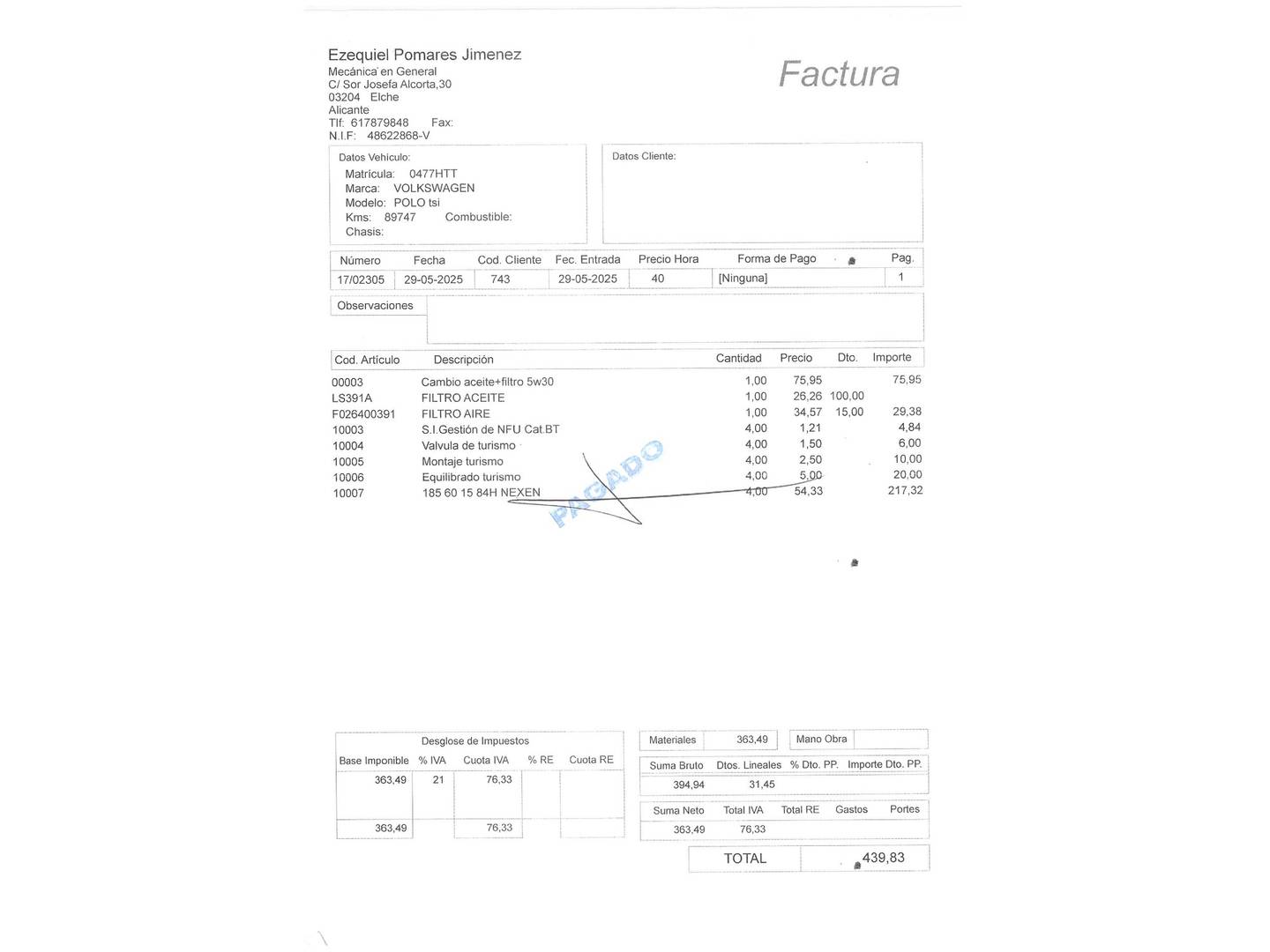 Ezequiel Pomares Jimenez
Mecánica en General
C/ Sor Josefa Alcorta,30
03204 Elche
Alicante
Tlf: 617879848 Fax:
N.I.F: 48622868-V

Factura

Datos Vehículo:
Matrícula: 0477HTT
Marca: VOLKSWAGEN
Modelo: POLO tsi
Kms: 89747 Combustible:
Chasis:

Datos Cliente:

| Número | Fecha | Cod. Cliente | Fec. Entrada | Precio Hora | Forma de Pago | Pag. |
|---|---|---|---|---|---|---|
| 17/02305 | 29-05-2025 | 743 | 29-05-2025 | 40 | [Ninguna] | 1 |

Observaciones

| Cod. Artículo | Descripción | Cantidad | Precio | Dto. | Importe |
|---|---|---|---|---|---|
| 00003 | Cambio aceite+filtro 5w30 | 1,00 | 75,95 | | 75,95 |
| LS391A | FILTRO ACEITE | 1,00 | 26,26 | 100,00 | |
| F026400391 | FILTRO AIRE | 1,00 | 34,57 | 15,00 | 29,38 |
| 10003 | S.I.Gestión de NFU Cat.BT | 4,00 | 1,21 | | 4,84 |
| 10004 | Valvula de turismo | 4,00 | 1,50 | | 6,00 |
| 10005 | Montaje turismo | 4,00 | 2,50 | | 10,00 |
| 10006 | Equilibrado turismo | 4,00 | 5,00 | | 20,00 |
| 10007 | 185 60 15 84H NEXEN | 4,00 | 54,33 | | 217,32 |

PAGADO

Desglose de Impuestos

| Base Imponible | % IVA | Cuota IVA | % RE | Cuota RE |
|---|---|---|---|---|
| 363,49 | 21 | 76,33 | | |
| 363,49 | | 76,33 | | |

Materiales 363,49
Mano Obra

| Suma Bruto | Dtos. Lineales | % Dto. PP. | Importe Dto. PP. |
|---|---|---|---|
| 394,94 | 31,45 | | |

| Suma Neto | Total IVA | Total RE | Gastos | Portes |
|---|---|---|---|---|
| 363,49 | 76,33 | | | |

TOTAL 439,83